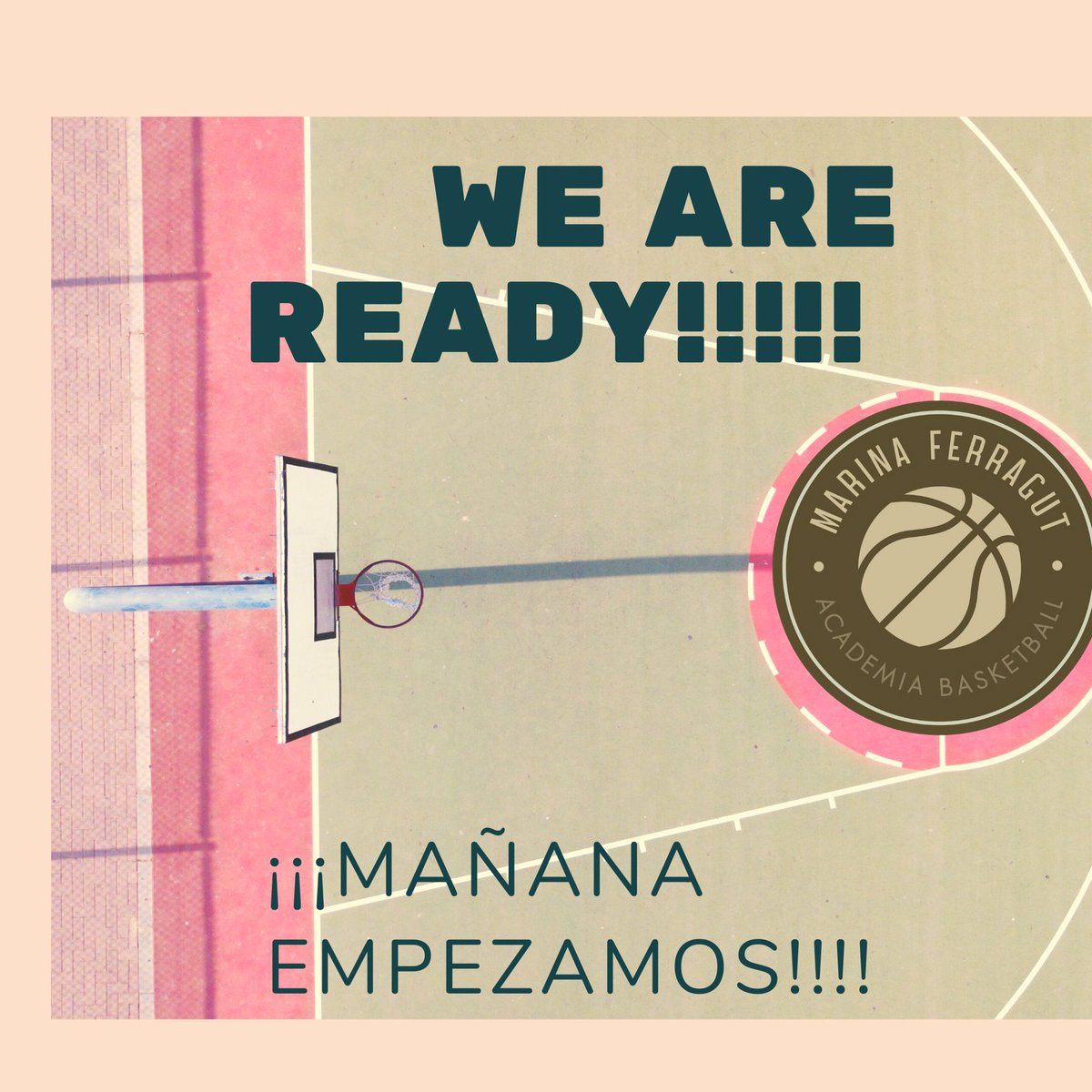 WE ARE READY!!!!!

MARINA FERRAGUT
ACADEMIA BASKETBALL

¡¡¡MAÑANA EMPEZAMOS!!!!